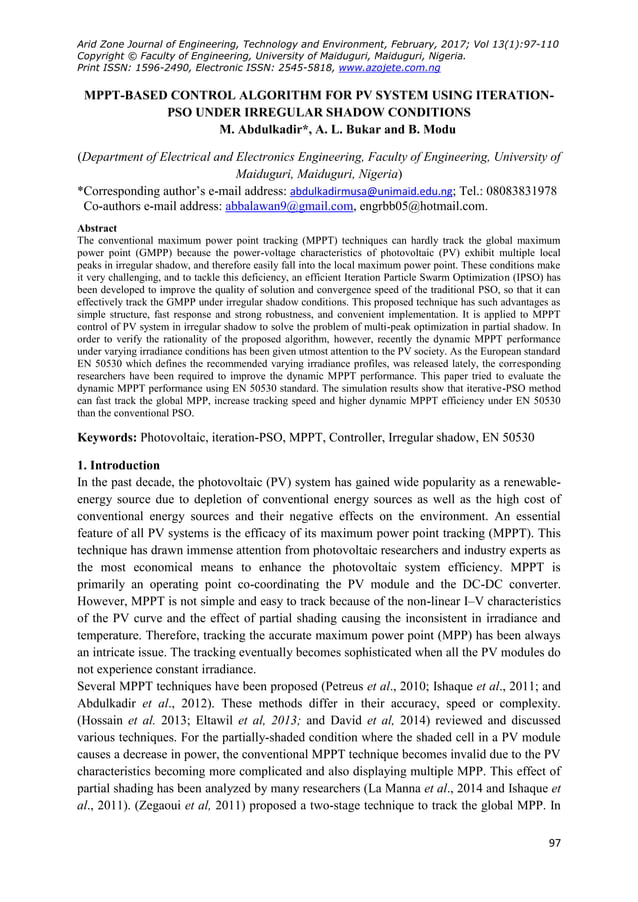 Arid Zone Journal of Engineering, Technology and Environment, February, 2017; Vol 13(1):97-110
Copyright © Faculty of Engineering, University of Maiduguri, Maiduguri, Nigeria.
Print ISSN: 1596-2490, Electronic ISSN: 2545-5818, www.azojete.com.ng

MPPT-BASED CONTROL ALGORITHM FOR PV SYSTEM USING ITERATION-PSO UNDER IRREGULAR SHADOW CONDITIONS
M. Abdulkadir*, A. L. Bukar and B. Modu

(Department of Electrical and Electronics Engineering, Faculty of Engineering, University of Maiduguri, Maiduguri, Nigeria)
*Corresponding author's e-mail address: abdulkadirmusa@unimaid.edu.ng; Tel.: 08083831978
Co-authors e-mail address: abbalawan9@gmail.com, engrbb05@hotmail.com.

Abstract
The conventional maximum power point tracking (MPPT) techniques can hardly track the global maximum power point (GMPP) because the power-voltage characteristics of photovoltaic (PV) exhibit multiple local peaks in irregular shadow, and therefore easily fall into the local maximum power point. These conditions make it very challenging, and to tackle this deficiency, an efficient Iteration Particle Swarm Optimization (IPSO) has been developed to improve the quality of solution and convergence speed of the traditional PSO, so that it can effectively track the GMPP under irregular shadow conditions. This proposed technique has such advantages as simple structure, fast response and strong robustness, and convenient implementation. It is applied to MPPT control of PV system in irregular shadow to solve the problem of multi-peak optimization in partial shadow. In order to verify the rationality of the proposed algorithm, however, recently the dynamic MPPT performance under varying irradiance conditions has been given utmost attention to the PV society. As the European standard EN 50530 which defines the recommended varying irradiance profiles, was released lately, the corresponding researchers have been required to improve the dynamic MPPT performance. This paper tried to evaluate the dynamic MPPT performance using EN 50530 standard. The simulation results show that iterative-PSO method can fast track the global MPP, increase tracking speed and higher dynamic MPPT efficiency under EN 50530 than the conventional PSO.

Keywords: Photovoltaic, iteration-PSO, MPPT, Controller, Irregular shadow, EN 50530

1. Introduction
In the past decade, the photovoltaic (PV) system has gained wide popularity as a renewable-energy source due to depletion of conventional energy sources as well as the high cost of conventional energy sources and their negative effects on the environment. An essential feature of all PV systems is the efficacy of its maximum power point tracking (MPPT). This technique has drawn immense attention from photovoltaic researchers and industry experts as the most economical means to enhance the photovoltaic system efficiency. MPPT is primarily an operating point co-coordinating the PV module and the DC-DC converter. However, MPPT is not simple and easy to track because of the non-linear I–V characteristics of the PV curve and the effect of partial shading causing the inconsistent in irradiance and temperature. Therefore, tracking the accurate maximum power point (MPP) has been always an intricate issue. The tracking eventually becomes sophisticated when all the PV modules do not experience constant irradiance.
Several MPPT techniques have been proposed (Petreus et al., 2010; Ishaque et al., 2011; and Abdulkadir et al., 2012). These methods differ in their accuracy, speed or complexity. (Hossain et al. 2013; Eltawil et al, 2013; and David et al, 2014) reviewed and discussed various techniques. For the partially-shaded condition where the shaded cell in a PV module causes a decrease in power, the conventional MPPT technique becomes invalid due to the PV characteristics becoming more complicated and also displaying multiple MPP. This effect of partial shading has been analyzed by many researchers (La Manna et al., 2014 and Ishaque et al., 2011). (Zegaoui et al, 2011) proposed a two-stage technique to track the global MPP. In

97